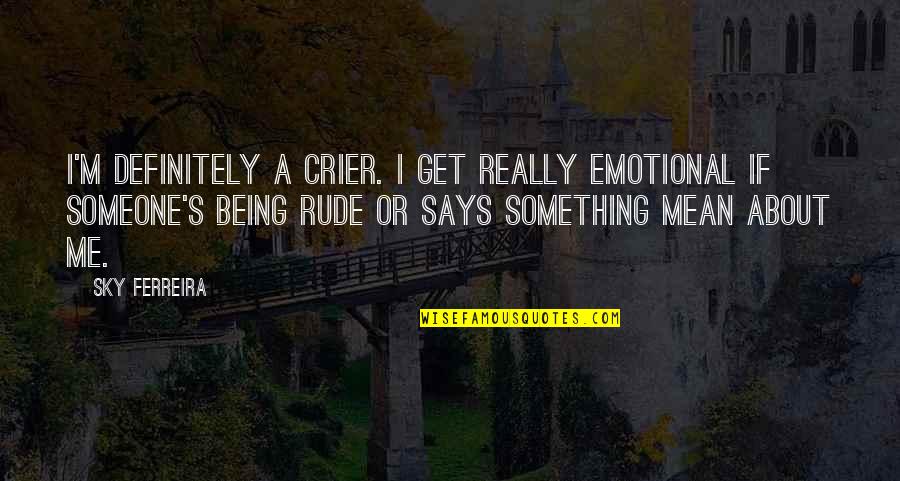 I'M DEFINITELY A CRIER. I GET REALLY EMOTIONAL IF SOMEONE'S BEING RUDE OR SAYS SOMETHING MEAN ABOUT ME.

SKY FERREIRA

WISEFAMOUSQUOTES.COM